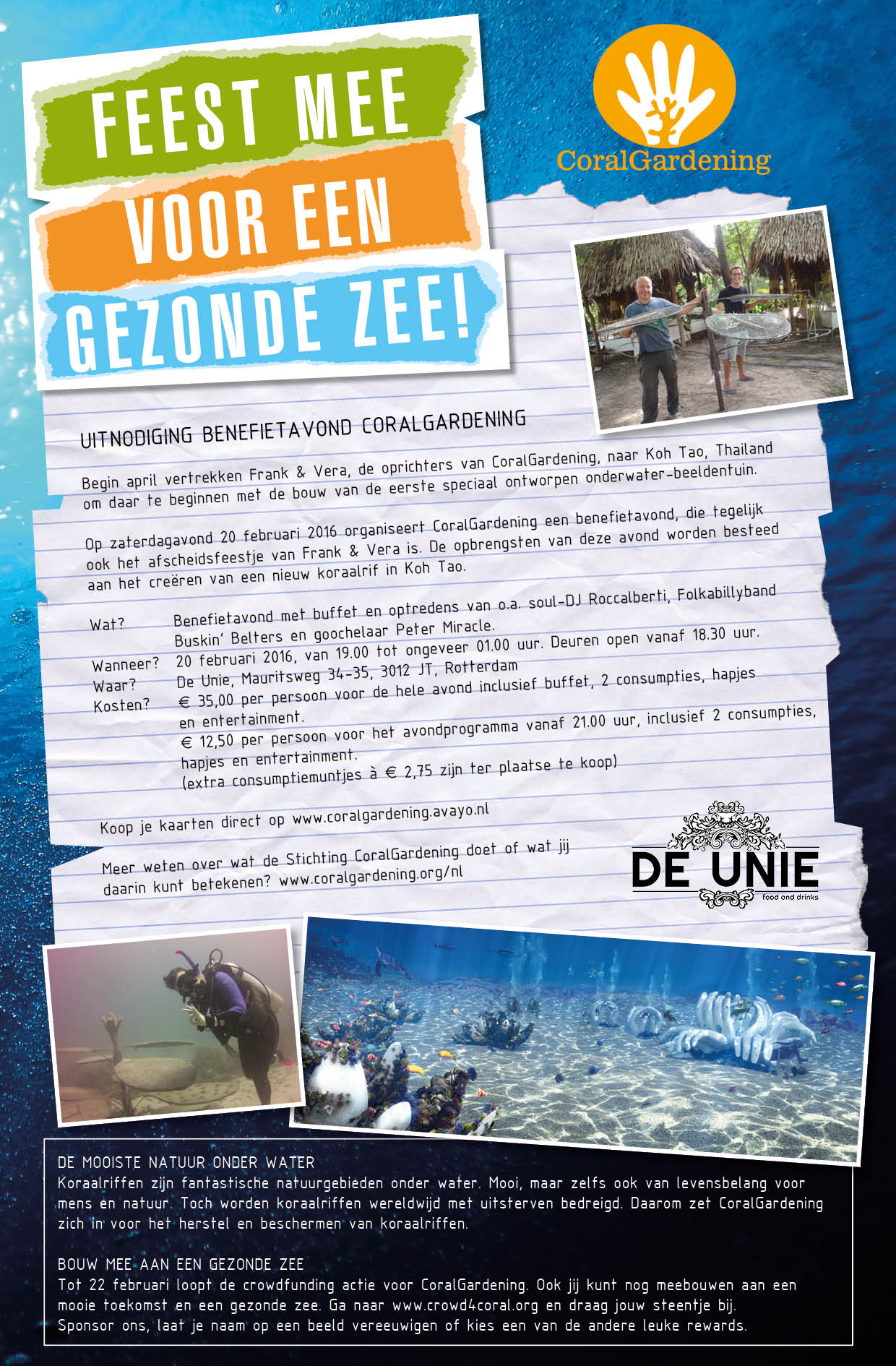 FEEST MEE VOOR EEN GEZONDE ZEE!

CoralGardening

UITNODIGING BENEFIETAVOND CORALGARDENING

Begin april vertrekken Frank & Vera, de oprichters van CoralGardening, naar Koh Tao, Thailand om daar te beginnen met de bouw van de eerste speciaal ontworpen onderwater-beeldentuin.

Op zaterdagavond 20 februari 2016 organiseert CoralGardening een benefietavond, die tegelijk ook het afscheidsfeestje van Frank & Vera is. De opbrengsten van deze avond worden besteed aan het creëren van een nieuw koraalrif in Koh Tao.

Wat? Benefietavond met buffet en optredens van o.a. soul-DJ Roccalberti, Folkabillyband Buskin' Belters en goochelaar Peter Miracle.
Wanneer? 20 februari 2016, van 19.00 tot ongeveer 01.00 uur. Deuren open vanaf 18.30 uur.
Waar? De Unie, Mauritsweg 34-35, 3012 JT, Rotterdam
Kosten? € 35,00 per persoon voor de hele avond inclusief buffet, 2 consumpties, hapjes en entertainment.
€ 12,50 per persoon voor het avondprogramma vanaf 21.00 uur, inclusief 2 consumpties, hapjes en entertainment.
(extra consumptiemuntjes à € 2,75 zijn ter plaatse te koop)

Koop je kaarten direct op www.coralgardening.avayo.nl

Meer weten over wat de Stichting CoralGardening doet of wat jij daarin kunt betekenen? www.coralgardening.org/nl

DE UNIE
food and drinks

DE MOOISTE NATUUR ONDER WATER
Koraalriffen zijn fantastische natuurgebieden onder water. Mooi, maar zelfs ook van levensbelang voor mens en natuur. Toch worden koraalriffen wereldwijd met uitsterven bedreigd. Daarom zet CoralGardening zich in voor het herstel en beschermen van koraalriffen.

BOUW MEE AAN EEN GEZONDE ZEE
Tot 22 februari loopt de crowdfunding actie voor CoralGardening. Ook jij kunt nog meebouwen aan een mooie toekomst en een gezonde zee. Ga naar www.crowd4coral.org en draag jouw steentje bij. Sponsor ons, laat je naam op een beeld vereeuwigen of kies een van de andere leuke rewards.